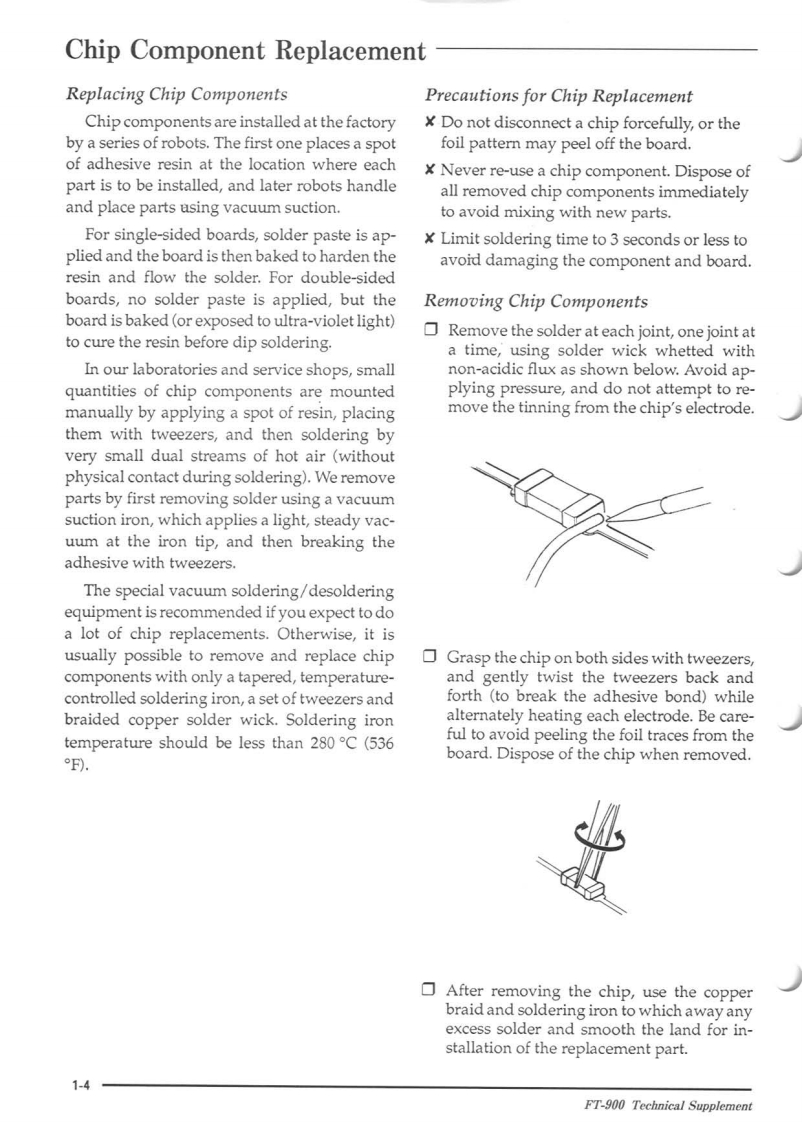 Chip Component Replacement

Replacing Chip Components

Chip components are installed at the factory by a series of robots. The first one places a spot of adhesive resin at the location where each part is to be installed, and later robots handle and place parts using vacuum suction.

For single-sided boards, solder paste is applied and the board is then baked to harden the resin and flow the solder. For double-sided boards, no solder paste is applied, but the board is baked (or exposed to ultra-violet light) to cure the resin before dip soldering.

In our laboratories and service shops, small quantities of chip components are mounted manually by applying a spot of resin, placing them with tweezers, and then soldering by very small dual streams of hot air (without physical contact during soldering). We remove parts by first removing solder using a vacuum suction iron, which applies a light, steady vacuum at the iron tip, and then breaking the adhesive with tweezers.

The special vacuum soldering/desoldering equipment is recommended if you expect to do a lot of chip replacements. Otherwise, it is usually possible to remove and replace chip components with only a tapered, temperature-controlled soldering iron, a set of tweezers and braided copper solder wick. Soldering iron temperature should be less than 280 °C (536 °F).

Precautions for Chip Replacement

✘ Do not disconnect a chip forcefully, or the foil pattern may peel off the board.

✘ Never re-use a chip component. Dispose of all removed chip components immediately to avoid mixing with new parts.

✘ Limit soldering time to 3 seconds or less to avoid damaging the component and board.

Removing Chip Components

❒ Remove the solder at each joint, one joint at a time, using solder wick whetted with non-acidic flux as shown below. Avoid applying pressure, and do not attempt to remove the tinning from the chip's electrode.

❒ Grasp the chip on both sides with tweezers, and gently twist the tweezers back and forth (to break the adhesive bond) while alternately heating each electrode. Be careful to avoid peeling the foil traces from the board. Dispose of the chip when removed.

❒ After removing the chip, use the copper braid and soldering iron to which away any excess solder and smooth the land for installation of the replacement part.

1-4

FT-900 Technical Supplement